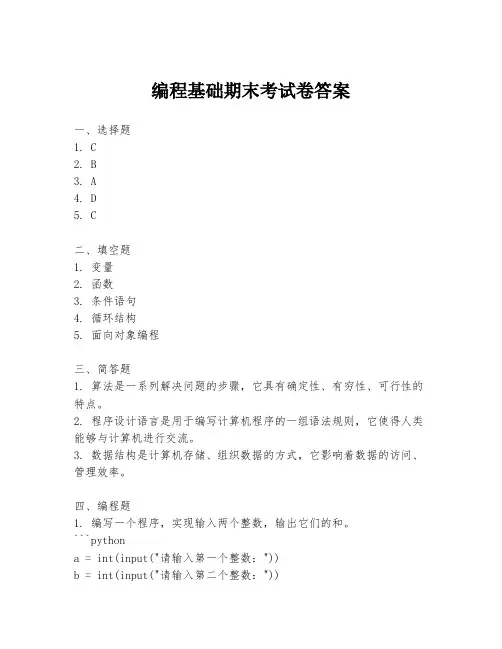 编程基础期末考试卷答案

一、选择题
1. C
2. B
3. A
4. D
5. C

二、填空题
1. 变量
2. 函数
3. 条件语句
4. 循环结构
5. 面向对象编程

三、简答题
1. 算法是一系列解决问题的步骤，它具有确定性、有穷性、可行性的特点。
2. 程序设计语言是用于编写计算机程序的一组语法规则，它使得人类能够与计算机进行交流。
3. 数据结构是计算机存储、组织数据的方式，它影响着数据的访问、管理效率。

四、编程题
1. 编写一个程序，实现输入两个整数，输出它们的和。
```python
a = int(input("请输入第一个整数："))
b = int(input("请输入第二个整数："))